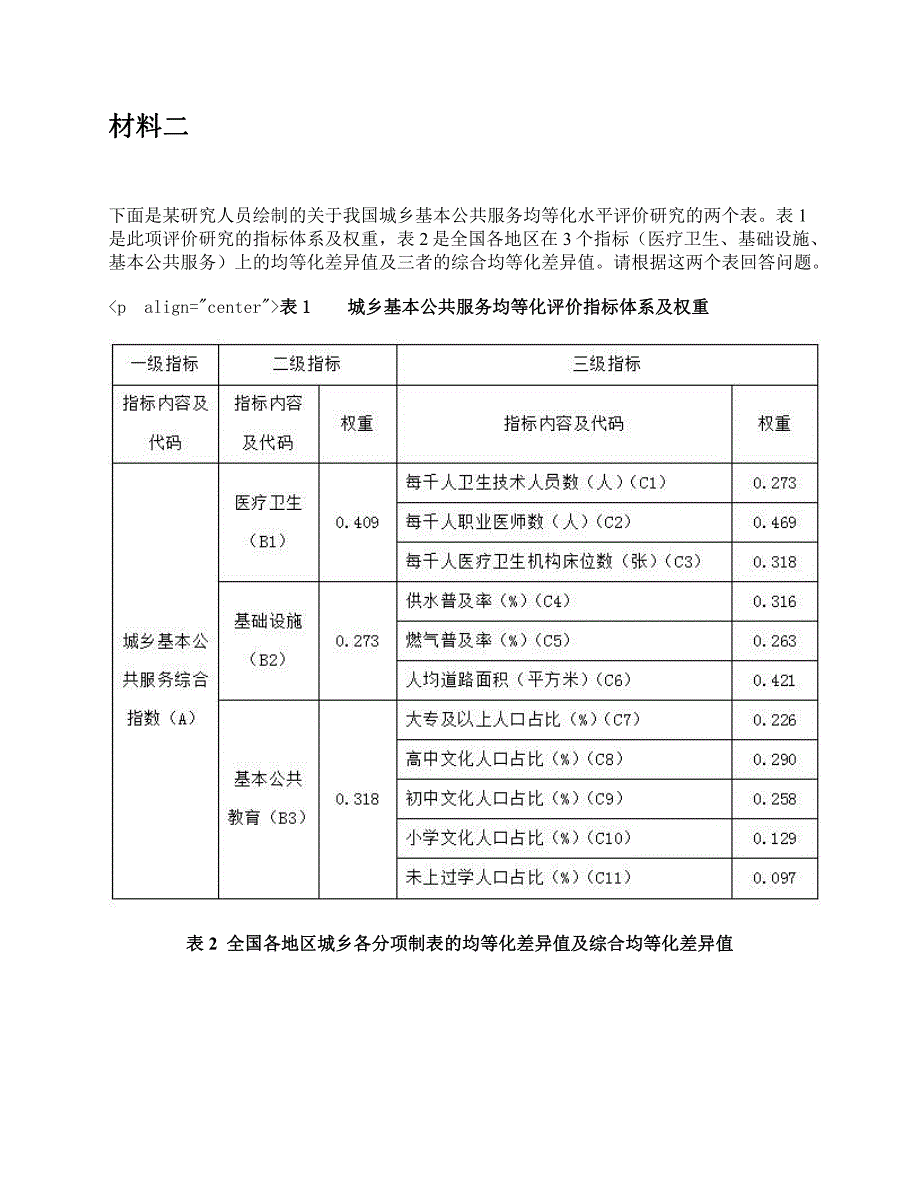 材料二

下面是某研究人员绘制的关于我国城乡基本公共服务均等化水平评价研究的两个表。表 1 是此项评价研究的指标体系及权重，表 2 是全国各地区在 3 个指标（医疗卫生、基础设施、基本公共服务）上的均等化差异值及三者的综合均等化差异值。请根据这两个表回答问题。

<p align="center">表 1　　城乡基本公共服务均等化评价指标体系及权重

| 一级指标 | 二级指标 | | 三级指标 | |
|---|---|---|---|---|
| 指标内容及代码 | 指标内容及代码 | 权重 | 指标内容及代码 | 权重 |
| 城乡基本公共服务综合指数（A） | 医疗卫生（B1） | 0.409 | 每千人卫生技术人员数（人）（C1） | 0.273 |
| | | | 每千人职业医师数（人）（C2） | 0.469 |
| | | | 每千人医疗卫生机构床位数（张）（C3） | 0.318 |
| | 基础设施（B2） | 0.273 | 供水普及率（%）（C4） | 0.316 |
| | | | 燃气普及率（%）（C5） | 0.263 |
| | | | 人均道路面积（平方米）（C6） | 0.421 |
| | 基本公共教育（B3） | 0.318 | 大专及以上人口占比（%）（C7） | 0.226 |
| | | | 高中文化人口占比（%）（C8） | 0.290 |
| | | | 初中文化人口占比（%）（C9） | 0.258 |
| | | | 小学文化人口占比（%）（C10） | 0.129 |
| | | | 未上过学人口占比（%）（C11） | 0.097 |

表 2　全国各地区城乡各分项制表的均等化差异值及综合均等化差异值